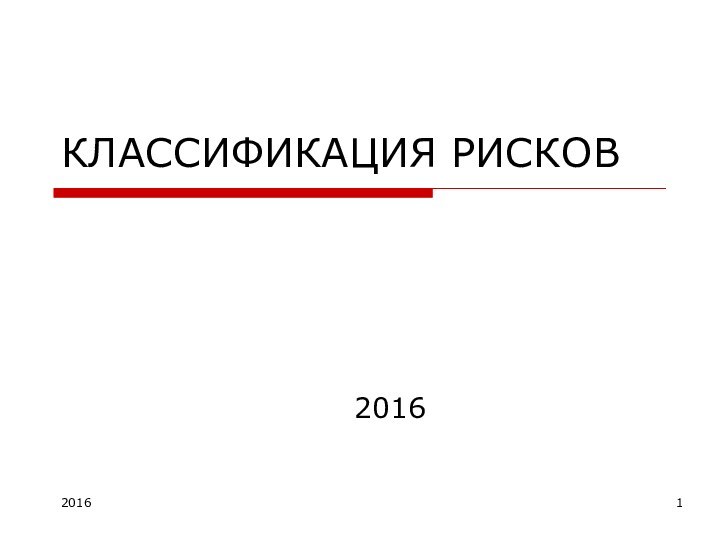 КЛАССИФИКАЦИЯ РИСКОВ

2016

2016

1